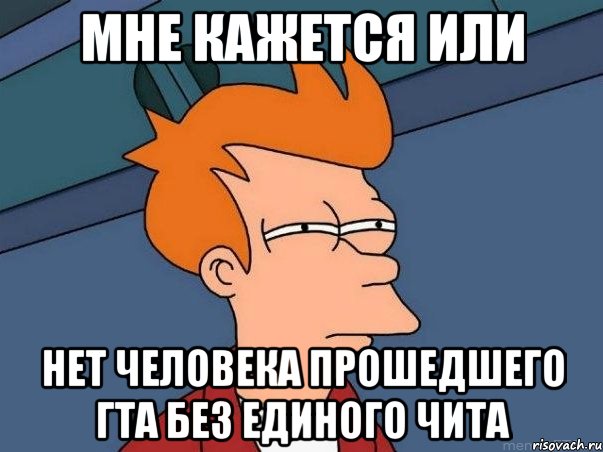 МНЕ КАЖЕТСЯ ИЛИ

НЕТ ЧЕЛОВЕКА ПРОШЕДШЕГО ГТА БЕЗ ЕДИНОГО ЧИТА

risovach.ru